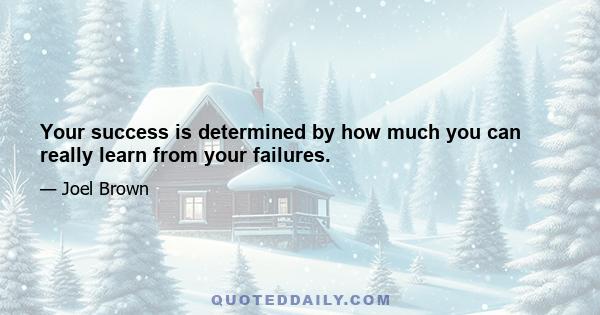 Your success is determined by how much you can really learn from your failures.

— Joel Brown

QUOTEDDAILY.COM